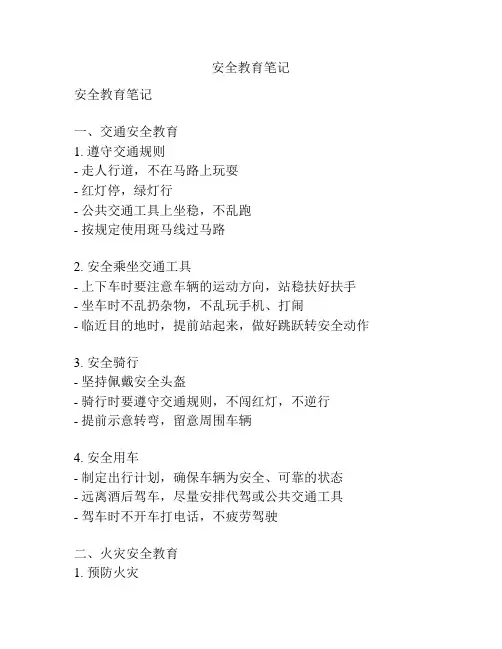 安全教育笔记

安全教育笔记

一、交通安全教育
1. 遵守交通规则
- 走人行道，不在马路上玩耍
- 红灯停，绿灯行
- 公共交通工具上坐稳，不乱跑
- 按规定使用斑马线过马路

2. 安全乘坐交通工具
- 上下车时要注意车辆的运动方向，站稳扶好扶手
- 坐车时不乱扔杂物，不乱玩手机、打闹
- 临近目的地时，提前站起来，做好跳跃转安全动作

3. 安全骑行
- 坚持佩戴安全头盔
- 骑行时要遵守交通规则，不闯红灯，不逆行
- 提前示意转弯，留意周围车辆

4. 安全用车
- 制定出行计划，确保车辆为安全、可靠的状态
- 远离酒后驾车，尽量安排代驾或公共交通工具
- 驾车时不开车打电话，不疲劳驾驶

二、火灾安全教育
1. 预防火灾